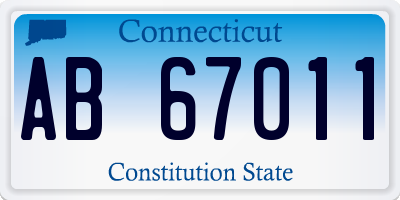 Connecticut

AB 67011

Constitution State